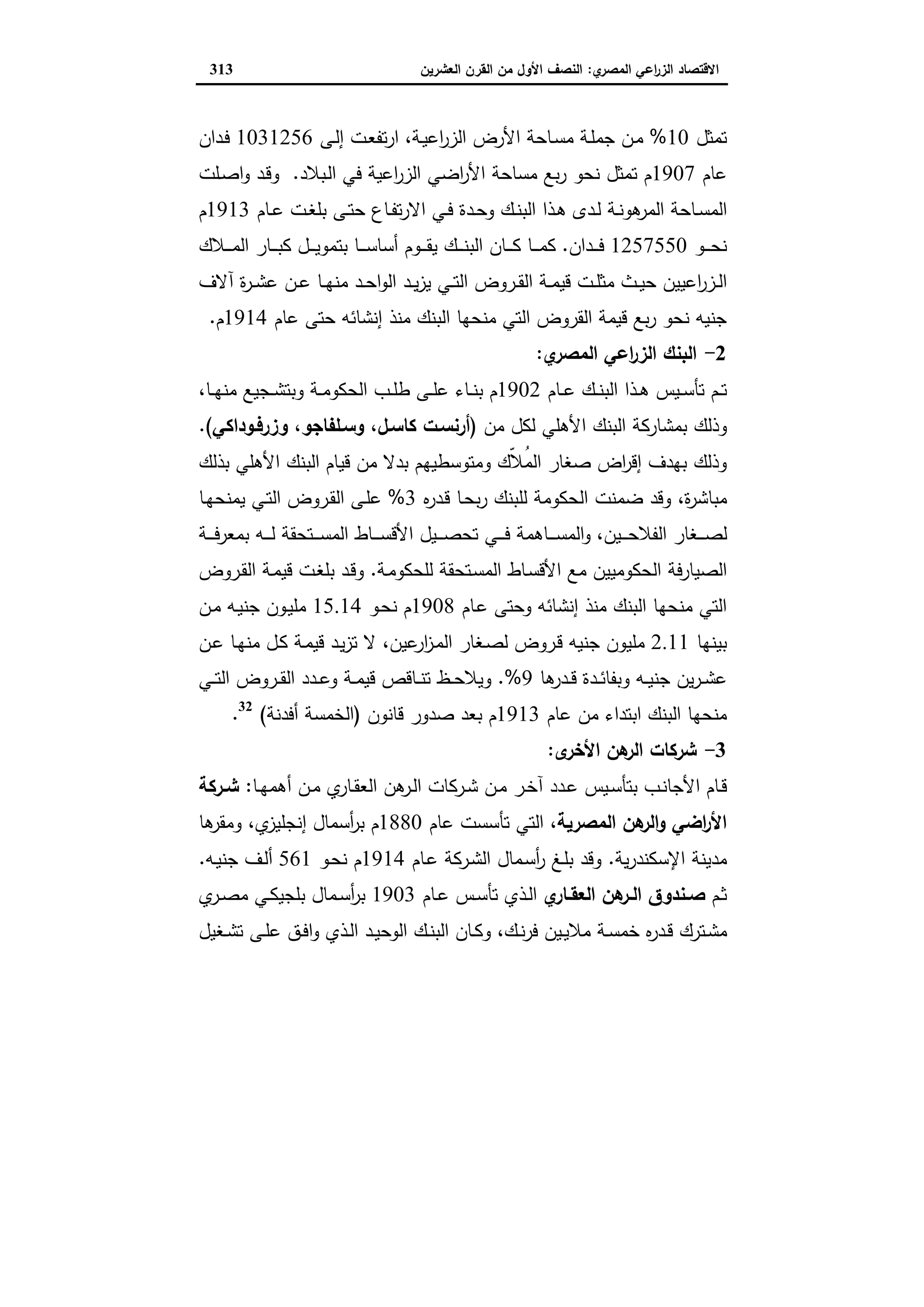 الاقتصاد الزراعي المصري: النصف الأول من القرن العشرين 313

تمثل 10% من جملة مساحة الأرض الزراعية، ارتفعت إلى 1031256 فدان عام 1907م تمثل نحو ربع مساحة الأراضي الزراعية في البلاد. وقد واصلت المساحة المرهونة لدى هذا البنك وحدة في الارتفاع حتى بلغت عام 1913م نحو 1257550 فدان. كما كان البنك يقوم أساسا بتمويل كبار الملاك الزراعيين حيث مثلت قيمة القروض التي يزيد الواحد منها عن عشرة آلاف جنيه نحو ربع قيمة القروض التي منحها البنك منذ إنشائه حتى عام 1914م.

2- البنك الزراعي المصري:

تم تأسيس هذا البنك عام 1902م بناء على طلب الحكومة وبتشجيع منها، وذلك بمشاركة البنك الأهلي لكل من (أرنست كاسل، وسلفاجو، وزرفوداكي). وذلك بهدف إقراض صغار المُلاّك ومتوسطيهم بدلا من قيام البنك الأهلي بذلك مباشرة، وقد ضمنت الحكومة للبنك ربحا قدره 3% على القروض التي يمنحها لصغار الفلاحين، والمساهمة في تحصيل الأقساط المستحقة له بمعرفة الصيارفة الحكوميين مع الأقساط المستحقة للحكومة. وقد بلغت قيمة القروض التي منحها البنك منذ إنشائه وحتى عام 1908م نحو 15.14 مليون جنيه من بينها 2.11 مليون جنيه قروض لصغار المزارعين، لا تزيد قيمة كل منها عن عشرين جنيه وبفائدة قدرها 9%. ويلاحظ تناقص قيمة وعدد القروض التي منحها البنك ابتداء من عام 1913م بعد صدور قانون (الخمسة أفدنة) $^{32}$.

3- شركات الرهن الأخرى:

قام الأجانب بتأسيس عدد آخر من شركات الرهن العقاري من أهمها: شركة الأراضي والرهن المصرية، التي تأسست عام 1880م برأسمال إنجليزي، ومقرها مدينة الإسكندرية. وقد بلغ رأسمال الشركة عام 1914م نحو 561 ألف جنيه. ثم صندوق الرهن العقاري الذي تأسس عام 1903 برأسمال بلجيكي مصري مشترك قدره خمسة ملايين فرنك، وكان البنك الوحيد الذي وافق على تشغيل